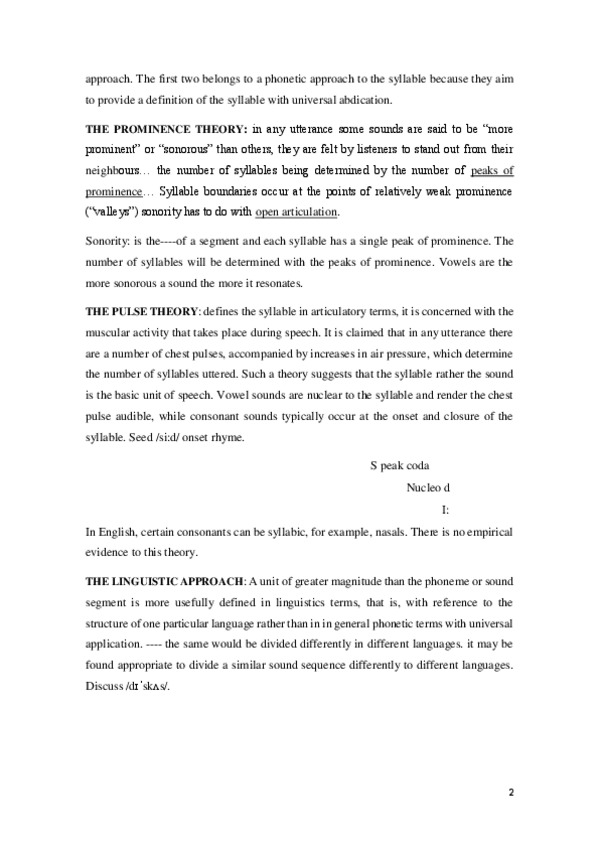 approach. The first two belongs to a phonetic approach to the syllable because they aim to provide a definition of the syllable with universal abdication.

THE PROMINENCE THEORY: in any utterance some sounds are said to be "more prominent" or "sonorous" than others, they are felt by listeners to stand out from their neighbours… the number of syllables being determined by the number of peaks of prominence… Syllable boundaries occur at the points of relatively weak prominence ("valleys") sonority has to do with open articulation.

Sonority: is the----of a segment and each syllable has a single peak of prominence. The number of syllables will be determined with the peaks of prominence. Vowels are the more sonorous a sound the more it resonates.

THE PULSE THEORY: defines the syllable in articulatory terms, it is concerned with the muscular activity that takes place during speech. It is claimed that in any utterance there are a number of chest pulses, accompanied by increases in air pressure, which determine the number of syllables uttered. Such a theory suggests that the syllable rather the sound is the basic unit of speech. Vowel sounds are nuclear to the syllable and render the chest pulse audible, while consonant sounds typically occur at the onset and closure of the syllable. Seed /si:d/ onset rhyme.

S peak coda

Nucleo d

I:

In English, certain consonants can be syllabic, for example, nasals. There is no empirical evidence to this theory.

THE LINGUISTIC APPROACH: A unit of greater magnitude than the phoneme or sound segment is more usefully defined in linguistics terms, that is, with reference to the structure of one particular language rather than in in general phonetic terms with universal application. ---- the same would be divided differently in different languages. it may be found appropriate to divide a similar sound sequence differently to different languages. Discuss /dɪˈskʌs/.

2